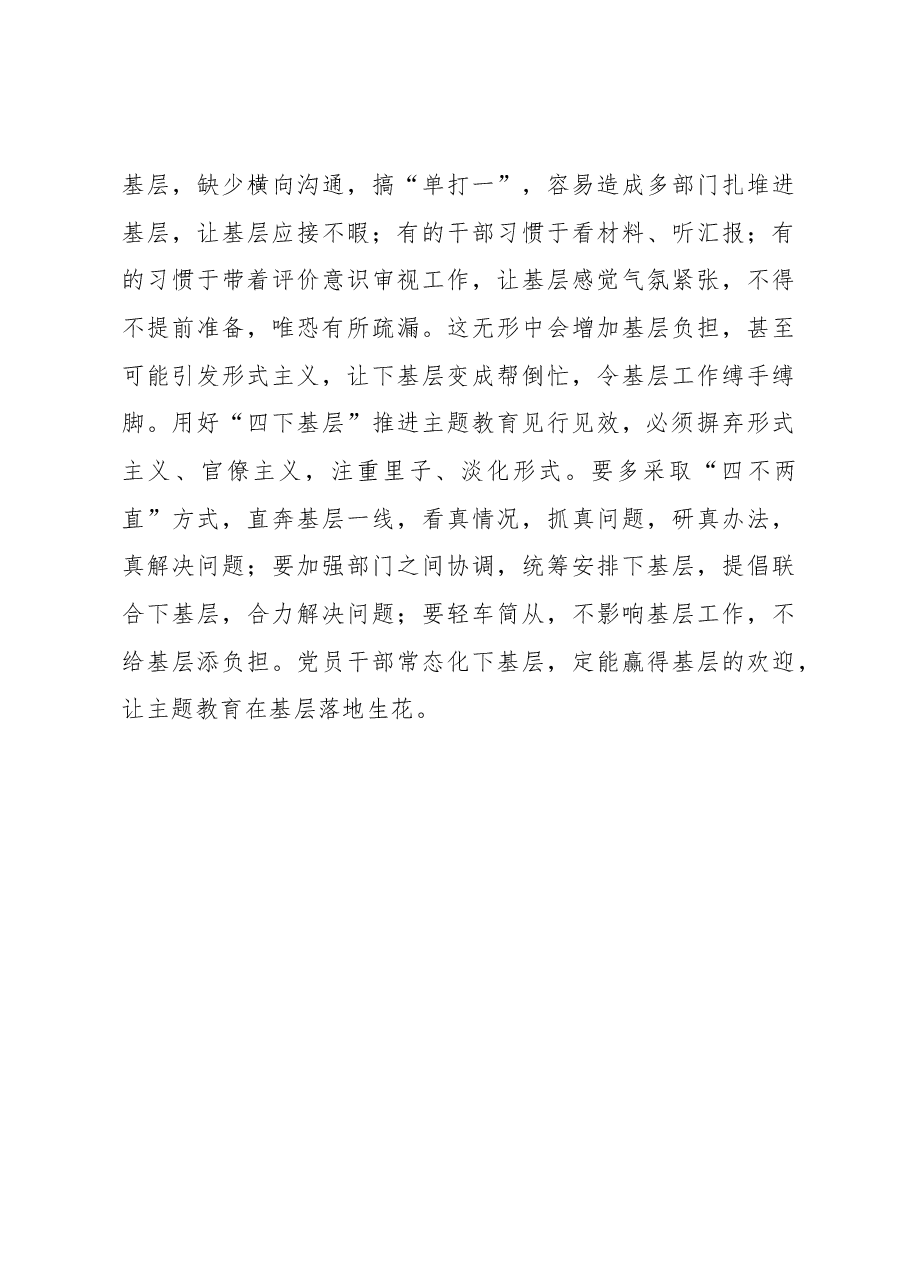 基层，缺少横向沟通，搞“单打一”，容易造成多部门扎堆进基层，让基层应接不暇；有的干部习惯于看材料、听汇报；有的习惯于带着评价意识审视工作，让基层感觉气氛紧张，不得不提前准备，唯恐有所疏漏。这无形中会增加基层负担，甚至可能引发形式主义，让下基层变成帮倒忙，令基层工作缚手缚脚。用好“四下基层”推进主题教育见行见效，必须摒弃形式主义、官僚主义，注重里子、淡化形式。要多采取“四不两直”方式，直奔基层一线，看真情况，抓真问题，研真办法，真解决问题；要加强部门之间协调，统筹安排下基层，提倡联合下基层，合力解决问题；要轻车简从，不影响基层工作，不给基层添负担。党员干部常态化下基层，定能赢得基层的欢迎，让主题教育在基层落地生花。